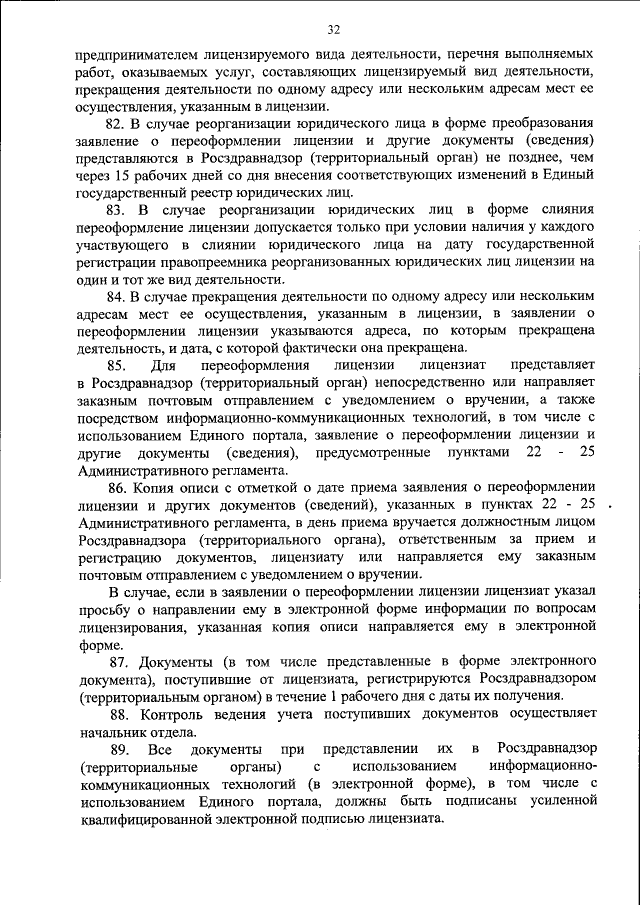 32

предпринимателем лицензируемого вида деятельности, перечня выполняемых работ, оказываемых услуг, составляющих лицензируемый вид деятельности, прекращения деятельности по одному адресу или нескольким адресам мест ее осуществления, указанным в лицензии.

82. В случае реорганизации юридического лица в форме преобразования заявление о переоформлении лицензии и другие документы (сведения) представляются в Росздравнадзор (территориальный орган) не позднее, чем через 15 рабочих дней со дня внесения соответствующих изменений в Единый государственный реестр юридических лиц.

83. В случае реорганизации юридических лиц в форме слияния переоформление лицензии допускается только при условии наличия у каждого участвующего в слиянии юридического лица на дату государственной регистрации правопреемника реорганизованных юридических лиц лицензии на один и тот же вид деятельности.

84. В случае прекращения деятельности по одному адресу или нескольким адресам мест ее осуществления, указанным в лицензии, в заявлении о переоформлении лицензии указываются адреса, по которым прекращена деятельность, и дата, с которой фактически она прекращена.

85. Для переоформления лицензии лицензиат представляет в Росздравнадзор (территориальный орган) непосредственно или направляет заказным почтовым отправлением с уведомлением о вручении, а также посредством информационно-коммуникационных технологий, в том числе с использованием Единого портала, заявление о переоформлении лицензии и другие документы (сведения), предусмотренные пунктами 22 - 25 Административного регламента.

86. Копия описи с отметкой о дате приема заявления о переоформлении лицензии и других документов (сведений), указанных в пунктах 22 - 25 Административного регламента, в день приема вручается должностным лицом Росздравнадзора (территориального органа), ответственным за прием и регистрацию документов, лицензиату или направляется ему заказным почтовым отправлением с уведомлением о вручении.

В случае, если в заявлении о переоформлении лицензии лицензиат указал просьбу о направлении ему в электронной форме информации по вопросам лицензирования, указанная копия описи направляется ему в электронной форме.

87. Документы (в том числе представленные в форме электронного документа), поступившие от лицензиата, регистрируются Росздравнадзором (территориальным органом) в течение 1 рабочего дня с даты их получения.

88. Контроль ведения учета поступивших документов осуществляет начальник отдела.

89. Все документы при представлении их в Росздравнадзор (территориальные органы) с использованием информационно-коммуникационных технологий (в электронной форме), в том числе с использованием Единого портала, должны быть подписаны усиленной квалифицированной электронной подписью лицензиата.